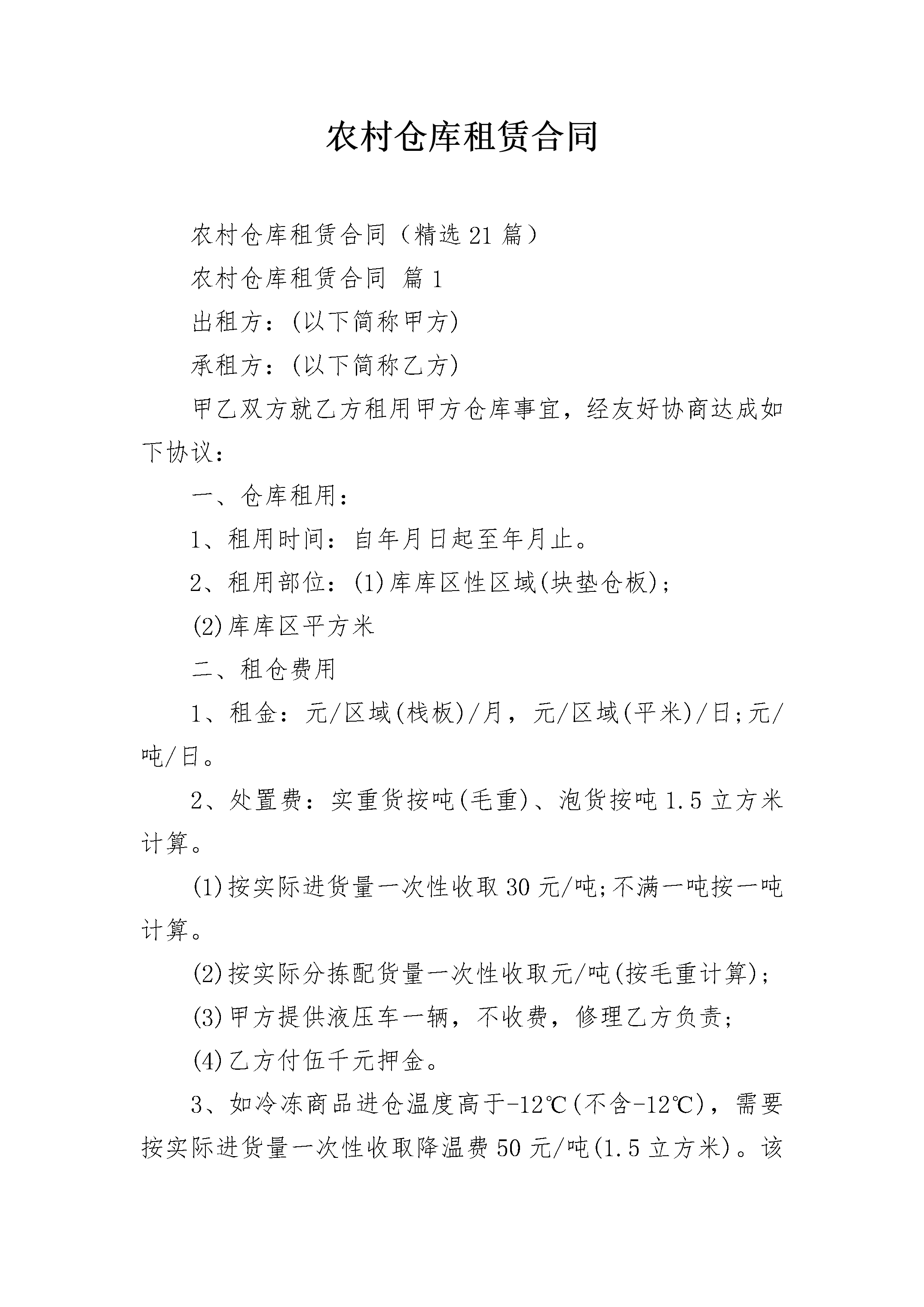 农村仓库租赁合同

农村仓库租赁合同（精选21篇）

农村仓库租赁合同 篇1

出租方：(以下简称甲方)

承租方：(以下简称乙方)

甲乙双方就乙方租用甲方仓库事宜，经友好协商达成如下协议：

一、仓库租用：

1、租用时间：自年月日起至年月止。

2、租用部位：(1)库库区性区域(块垫仓板)；

(2)库库区平方米

二、租仓费用

1、租金：元/区域(栈板)/月，元/区域(平米)/日;元/吨/日。

2、处置费：实重货按吨(毛重)、泡货按吨1.5立方米计算。

(1)按实际进货量一次性收取30元/吨;不满一吨按一吨计算。

(2)按实际分拣配货量一次性收取元/吨(按毛重计算);

(3)甲方提供液压车一辆，不收费，修理乙方负责；

(4)乙方付伍千元押金。

3、如冷冻商品进仓温度高于-12℃(不含-12℃)，需要按实际进货量一次性收取降温费50元/吨(1.5立方米)。该